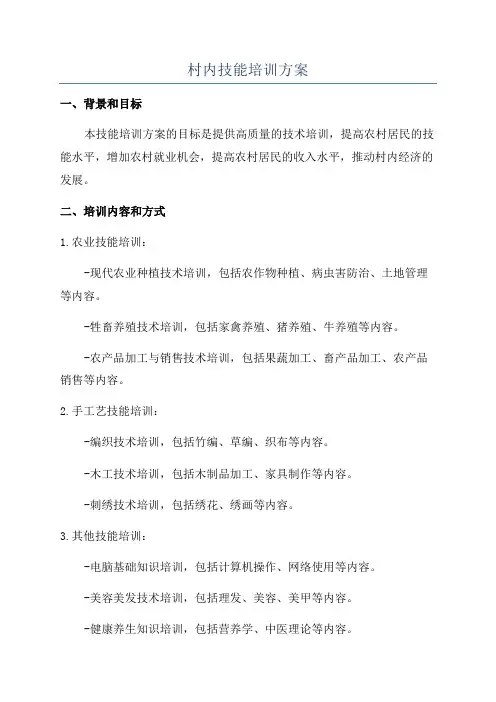 村内技能培训方案

一、背景和目标

本技能培训方案的目标是提供高质量的技术培训，提高农村居民的技能水平，增加农村就业机会，提高农村居民的收入水平，推动村内经济的发展。

二、培训内容和方式

1.农业技能培训：

-现代农业种植技术培训，包括农作物种植、病虫害防治、土地管理等内容。

-牲畜养殖技术培训，包括家禽养殖、猪养殖、牛养殖等内容。

-农产品加工与销售技术培训，包括果蔬加工、畜产品加工、农产品销售等内容。

2.手工艺技能培训：

-编织技术培训，包括竹编、草编、织布等内容。

-木工技术培训，包括木制品加工、家具制作等内容。

-刺绣技术培训，包括绣花、绣画等内容。

3.其他技能培训：

-电脑基础知识培训，包括计算机操作、网络使用等内容。

-美容美发技术培训，包括理发、美容、美甲等内容。

-健康养生知识培训，包括营养学、中医理论等内容。